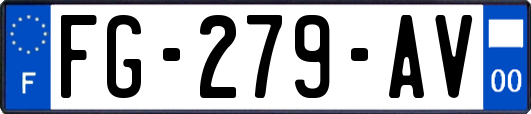 F

FG-279-AV

00